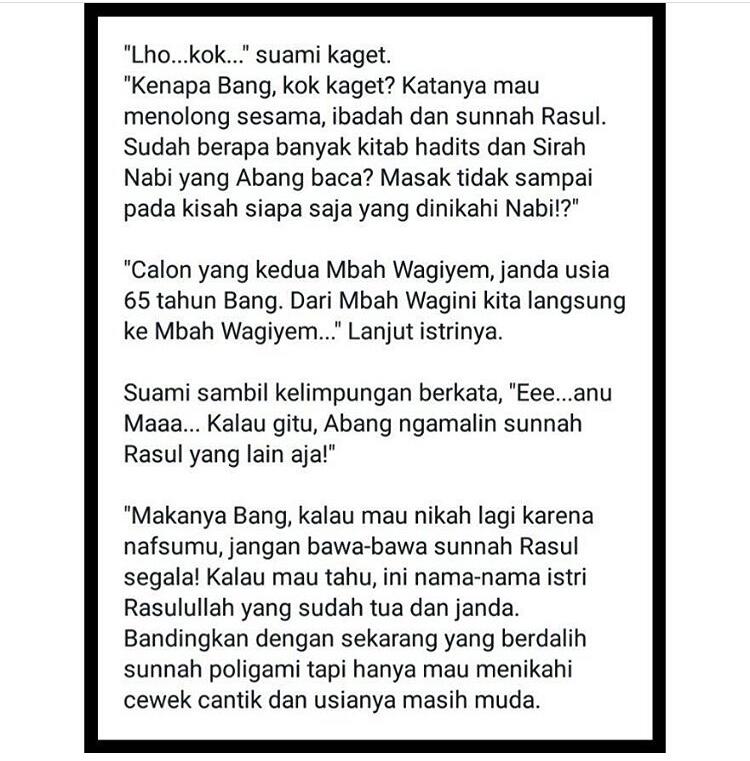 "Lho...kok..." suami kaget.
"Kenapa Bang, kok kaget? Katanya mau menolong sesama, ibadah dan sunnah Rasul. Sudah berapa banyak kitab hadits dan Sirah Nabi yang Abang baca? Masak tidak sampai pada kisah siapa saja yang dinikahi Nabi!?"

"Calon yang kedua Mbah Wagiyem, janda usia 65 tahun Bang. Dari Mbah Wagini kita langsung ke Mbah Wagiyem..." Lanjut istrinya.

Suami sambil kelimpungan berkata, "Eee...anu Maaa... Kalau gitu, Abang ngamalin sunnah Rasul yang lain aja!"

"Makanya Bang, kalau mau nikah lagi karena nafsumu, jangan bawa-bawa sunnah Rasul segala! Kalau mau tahu, ini nama-nama istri Rasulullah yang sudah tua dan janda. Bandingkan dengan sekarang yang berdalih sunnah poligami tapi hanya mau menikahi cewek cantik dan usianya masih muda.